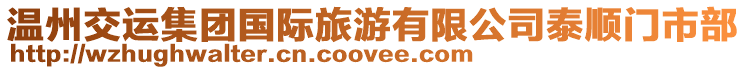 温州交运集团国际旅游有限公司泰顺门市部
http://wzhughwalter.cn.coovee.com